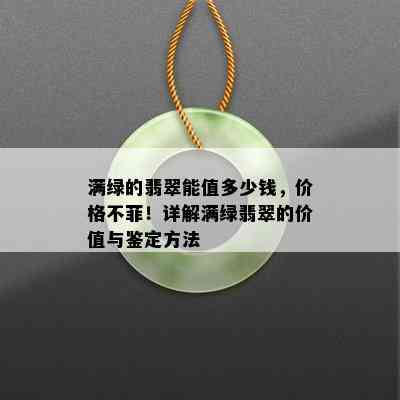 满绿的翡翠能值多少钱，价格不菲！详解满绿翡翠的价值与鉴定方法